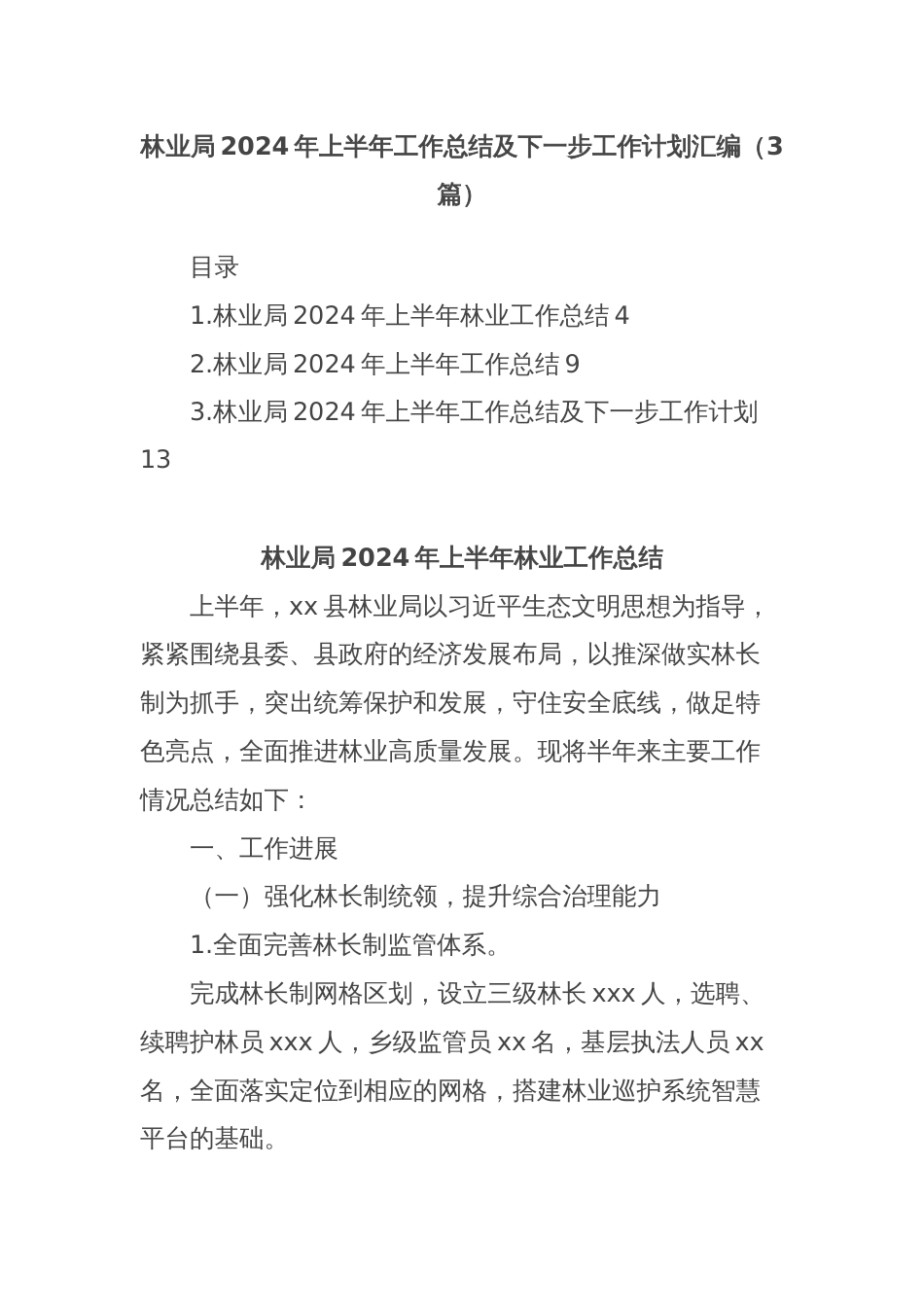 林业局2024年上半年工作总结及下一步工作计划汇编（3篇）

目录

1.林业局2024年上半年林业工作总结4

2.林业局2024年上半年工作总结9

3.林业局2024年上半年工作总结及下一步工作计划13

林业局2024年上半年林业工作总结

上半年，xx县林业局以习近平生态文明思想为指导，紧紧围绕县委、县政府的经济发展布局，以推深做实林长制为抓手，突出统筹保护和发展，守住安全底线，做足特色亮点，全面推进林业高质量发展。现将半年来主要工作情况总结如下：

一、工作进展

（一）强化林长制统领，提升综合治理能力

1.全面完善林长制监管体系。

完成林长制网格区划，设立三级林长xxx人，选聘、续聘护林员xxx人，乡级监管员xx名，基层执法人员xx名，全面落实定位到相应的网格，搭建林业巡护系统智慧平台的基础。